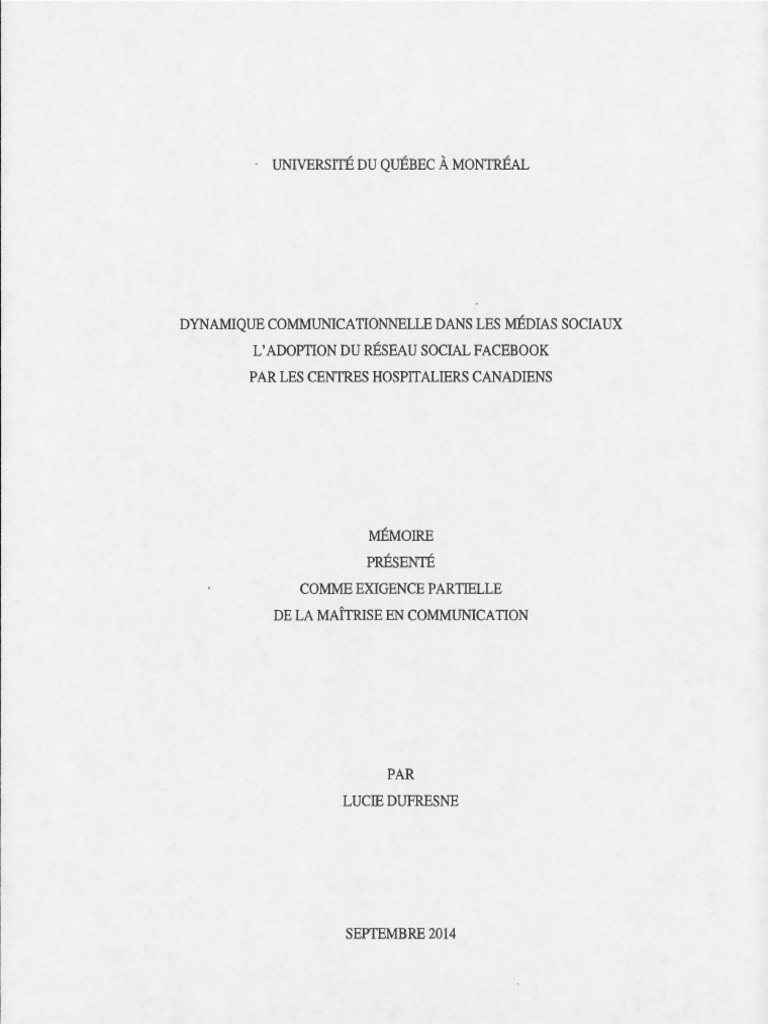 UNIVERSITÉ DU QUÉBEC À MONTRÉAL

DYNAMIQUE COMMUNICATIONNELLE DANS LES MÉDIAS SOCIAUX
L'ADOPTION DU RÉSEAU SOCIAL FACEBOOK
PAR LES CENTRES HOSPITALIERS CANADIENS

MÉMOIRE
PRÉSENTÉ
COMME EXIGENCE PARTIELLE
DE LA MAÎTRISE EN COMMUNICATION

PAR
LUCIE DUFRESNE

SEPTEMBRE 2014